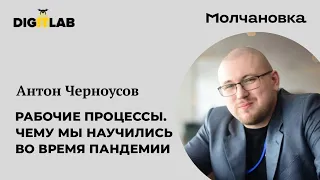 DIGITLAB

Молчановка

Антон Черноусов

РАБОЧИЕ ПРОЦЕССЫ. ЧЕМУ МЫ НАУЧИЛИСЬ ВО ВРЕМЯ ПАНДЕМИИ